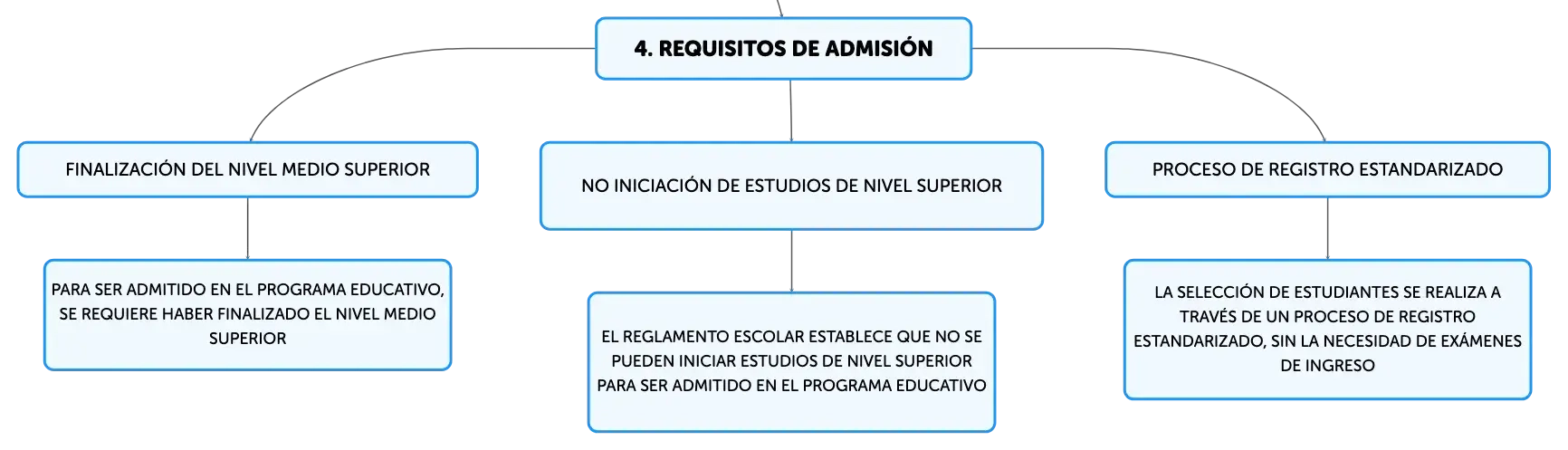 4. REQUISITOS DE ADMISIÓN

FINALIZACIÓN DEL NIVEL MEDIO SUPERIOR

PARA SER ADMITIDO EN EL PROGRAMA EDUCATIVO, SE REQUIERE HABER FINALIZADO EL NIVEL MEDIO SUPERIOR

NO INICIACIÓN DE ESTUDIOS DE NIVEL SUPERIOR

EL REGLAMENTO ESCOLAR ESTABLECE QUE NO SE PUEDEN INICIAR ESTUDIOS DE NIVEL SUPERIOR PARA SER ADMITIDO EN EL PROGRAMA EDUCATIVO

PROCESO DE REGISTRO ESTANDARIZADO

LA SELECCIÓN DE ESTUDIANTES SE REALIZA A TRAVÉS DE UN PROCESO DE REGISTRO ESTANDARIZADO, SIN LA NECESIDAD DE EXÁMENES DE INGRESO